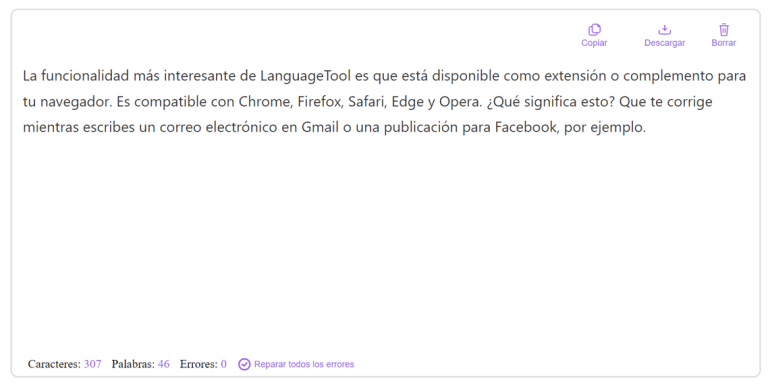 Copiar Descargar Borrar

La funcionalidad más interesante de LanguageTool es que está disponible como extensión o complemento para tu navegador. Es compatible con Chrome, Firefox, Safari, Edge y Opera. ¿Qué significa esto? Que te corrige mientras escribes un correo electrónico en Gmail o una publicación para Facebook, por ejemplo.

Caracteres: 307 Palabras: 46 Errores: 0 Reparar todos los errores